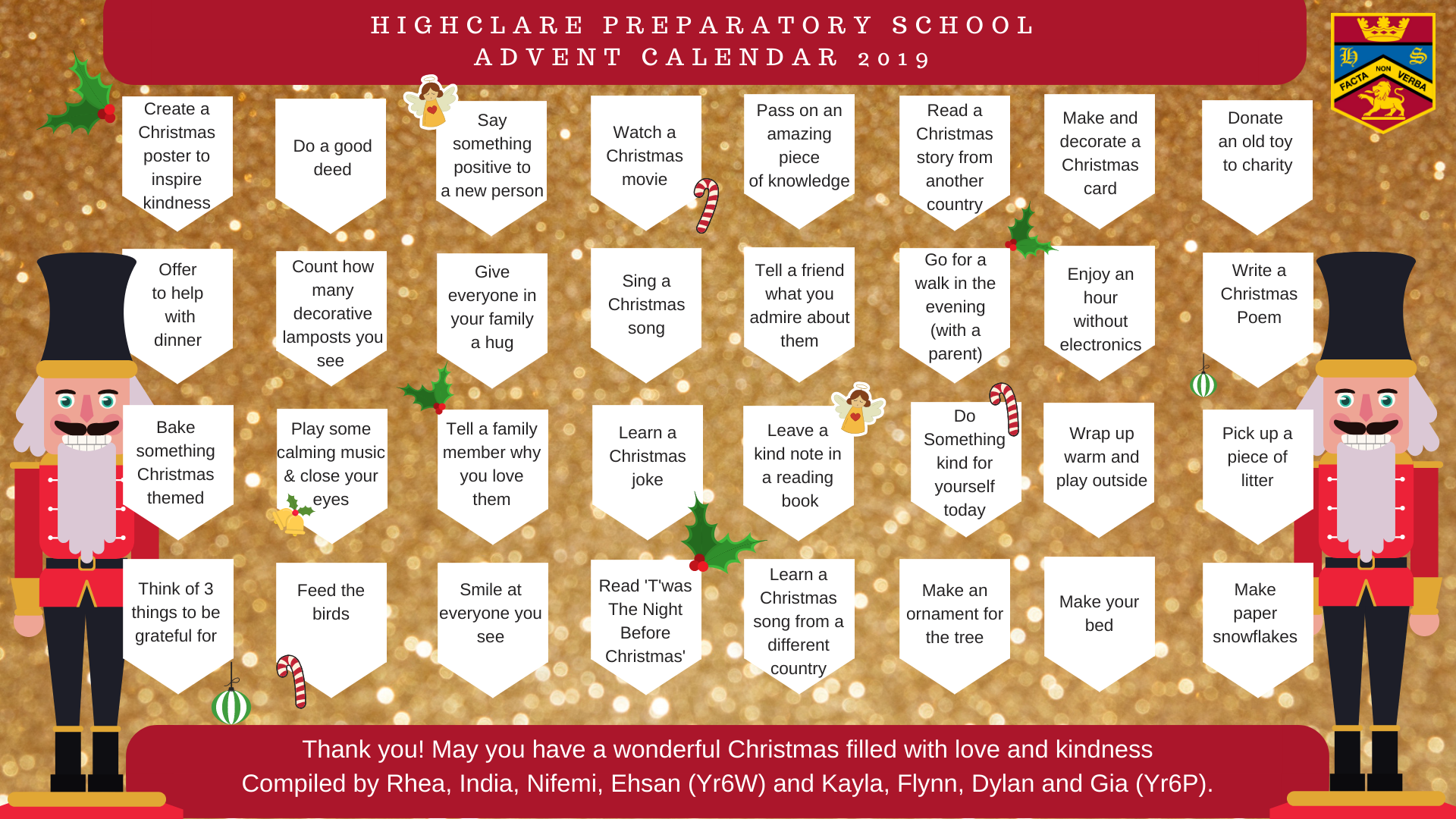 HIGHCLARE PREPARATORY SCHOOL
ADVENT CALENDAR 2019

H S FACTA NON VERBA

Create a Christmas poster to inspire kindness

Do a good deed

Say something positive to a new person

Watch a Christmas movie

Pass on an amazing piece of knowledge

Read a Christmas story from another country

Make and decorate a Christmas card

Donate an old toy to charity

Offer to help with dinner

Count how many decorative lamposts you see

Give everyone in your family a hug

Sing a Christmas song

Tell a friend what you admire about them

Go for a walk in the evening (with a parent)

Enjoy an hour without electronics

Write a Christmas Poem

Bake something Christmas themed

Play some calming music & close your eyes

Tell a family member why you love them

Learn a Christmas joke

Leave a kind note in a reading book

Do Something kind for yourself today

Wrap up warm and play outside

Pick up a piece of litter

Think of 3 things to be grateful for

Feed the birds

Smile at everyone you see

Read 'T'was The Night Before Christmas'

Learn a Christmas song from a different country

Make an ornament for the tree

Make your bed

Make paper snowflakes

Thank you! May you have a wonderful Christmas filled with love and kindness
Compiled by Rhea, India, Nifemi, Ehsan (Yr6W) and Kayla, Flynn, Dylan and Gia (Yr6P).